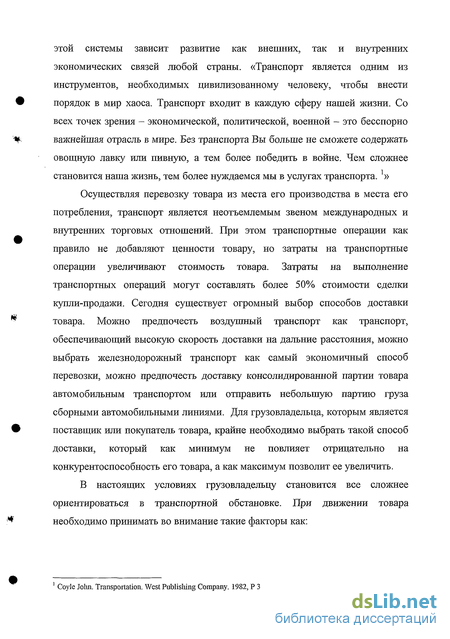 этой системы зависит развитие как внешних, так и внутренних экономических связей любой страны. «Транспорт является одним из инструментов, необходимых цивилизованному человеку, чтобы внести порядок в мир хаоса. Транспорт входит в каждую сферу нашей жизни. Со всех точек зрения – экономической, политической, военной – это бесспорно важнейшая отрасль в мире. Без транспорта Вы больше не сможете содержать овощную лавку или пивную, а тем более победить в войне. Чем сложнее становится наша жизнь, тем более нуждаемся мы в услугах транспорта. $^1$»

Осуществляя перевозку товара из места его производства в места его потребления, транспорт является неотъемлемым звеном международных и внутренних торговых отношений. При этом транспортные операции как правило не добавляют ценности товару, но затраты на транспортные операции увеличивают стоимость товара. Затраты на выполнение транспортных операций могут составлять более 50% стоимости сделки купли-продажи. Сегодня существует огромный выбор способов доставки товара. Можно предпочесть воздушный транспорт как транспорт, обеспечивающий высокую скорость доставки на дальние расстояния, можно выбрать железнодорожный транспорт как самый экономичный способ перевозки, можно предпочесть доставку консолидированной партии товара автомобильным транспортом или отправить небольшую партию груза сборными автомобильными линиями. Для грузовладельца, которым является поставщик или покупатель товара, крайне необходимо выбрать такой способ доставки, который как минимум не повлияет отрицательно на конкурентоспособность его товара, а как максимум позволит ее увеличить.

В настоящих условиях грузовладельцу становится все сложнее ориентироваться в транспортной обстановке. При движении товара необходимо принимать во внимание такие факторы как:

$^1$ Coyle John. Transportation. West Publishing Company. 1982, P 3

dsLib.net
библиотека диссертаций